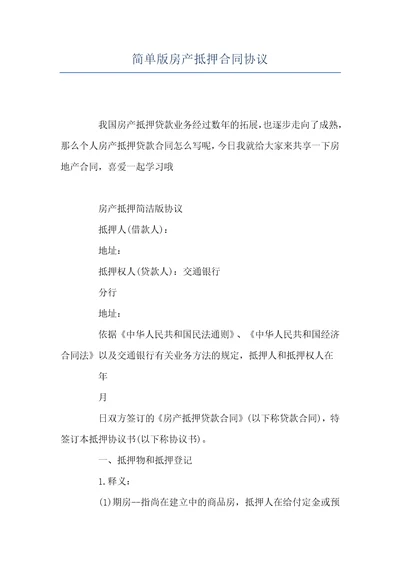 简单版房产抵押合同协议

我国房产抵押贷款业务经过数年的拓展，也逐步走向了成熟，那么个人房产抵押贷款合同怎么写呢，今日我就给大家来共享一下房地产合同，喜爱一起学习哦

房产抵押简洁版协议

抵押人(借款人)：

地址：

抵押权人(贷款人)：交通银行

分行

地址：

依据《中华人民共和国民法通则》、《中华人民共和国经济合同法》以及交通银行有关业务方法的规定，抵押人和抵押权人在

年

月

日双方签订的《房产抵押贷款合同》(以下称贷款合同)，特签订本抵押协议书(以下称协议书)。

一、抵押物和抵押登记

1.释义：

(1)期房--指尚在建立中的商品房，抵押人在给付定金或预